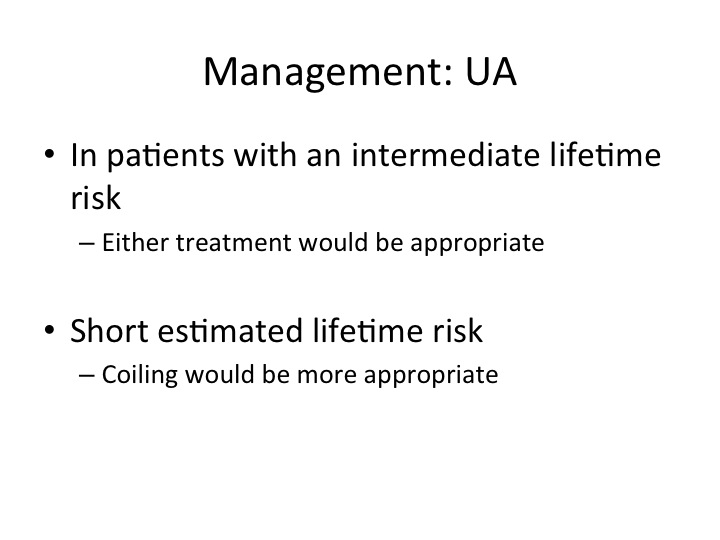 Management: UA

• In patients with an intermediate lifetime risk
– Either treatment would be appropriate

• Short estimated lifetime risk
– Coiling would be more appropriate